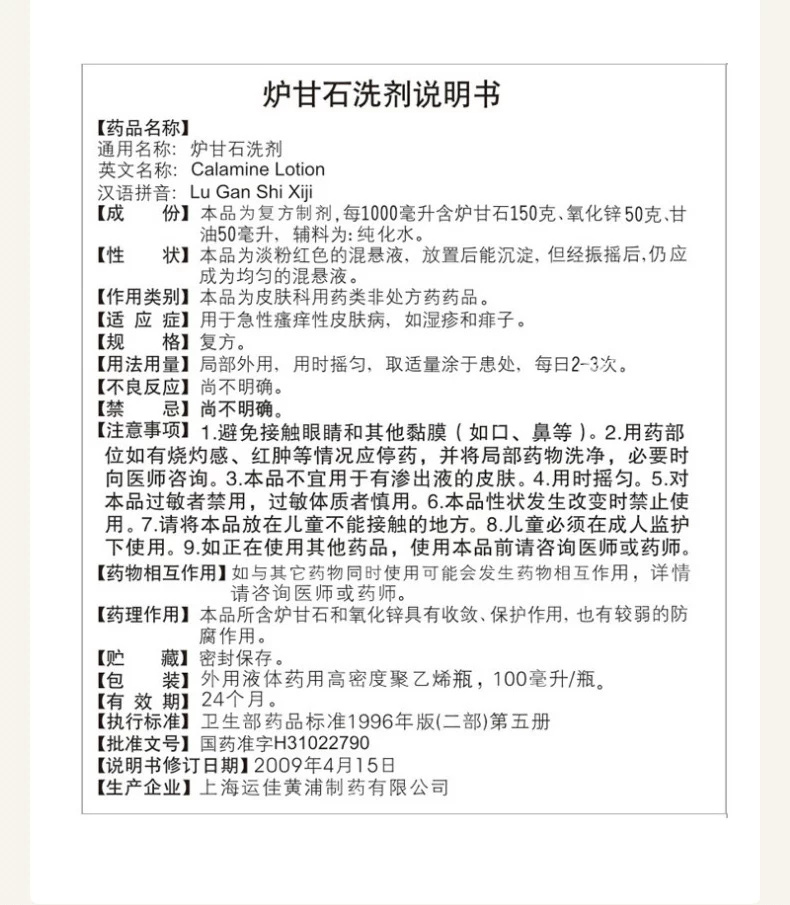 炉甘石洗剂说明书

【药品名称】
通用名称：炉甘石洗剂
英文名称：Calamine Lotion
汉语拼音：Lu Gan Shi Xiji

【成　　份】本品为复方制剂，每1000毫升含炉甘石150克、氧化锌50克、甘油50毫升，辅料为：纯化水。

【性　　状】本品为淡粉红色的混悬液，放置后能沉淀，但经振摇后，仍应成为均匀的混悬液。

【作用类别】本品为皮肤科用药类非处方药药品。

【适 应 症】用于急性瘙痒性皮肤病，如湿疹和痱子。

【规　　格】复方。

【用法用量】局部外用，用时摇匀，取适量涂于患处，每日2-3次。

【不良反应】尚不明确。

【禁　　忌】尚不明确。

【注意事项】1.避免接触眼睛和其他黏膜（如口、鼻等）。2.用药部位如有烧灼感、红肿等情况应停药，并将局部药物洗净，必要时向医师咨询。3.本品不宜用于有渗出液的皮肤。4.用时摇匀。5.对本品过敏者禁用，过敏体质者慎用。6.本品性状发生改变时禁止使用。7.请将本品放在儿童不能接触的地方。8.儿童必须在成人监护下使用。9.如正在使用其他药品，使用本品前请咨询医师或药师。

【药物相互作用】如与其它药物同时使用可能会发生药物相互作用，详情请咨询医师或药师。

【药理作用】本品所含炉甘石和氧化锌具有收敛、保护作用，也有较弱的防腐作用。

【贮　　藏】密封保存。

【包　　装】外用液体药用高密度聚乙烯瓶，100毫升/瓶。

【有 效 期】24个月。

【执行标准】卫生部药品标准1996年版(二部)第五册

【批准文号】国药准字H31022790

【说明书修订日期】2009年4月15日

【生产企业】上海运佳黄浦制药有限公司